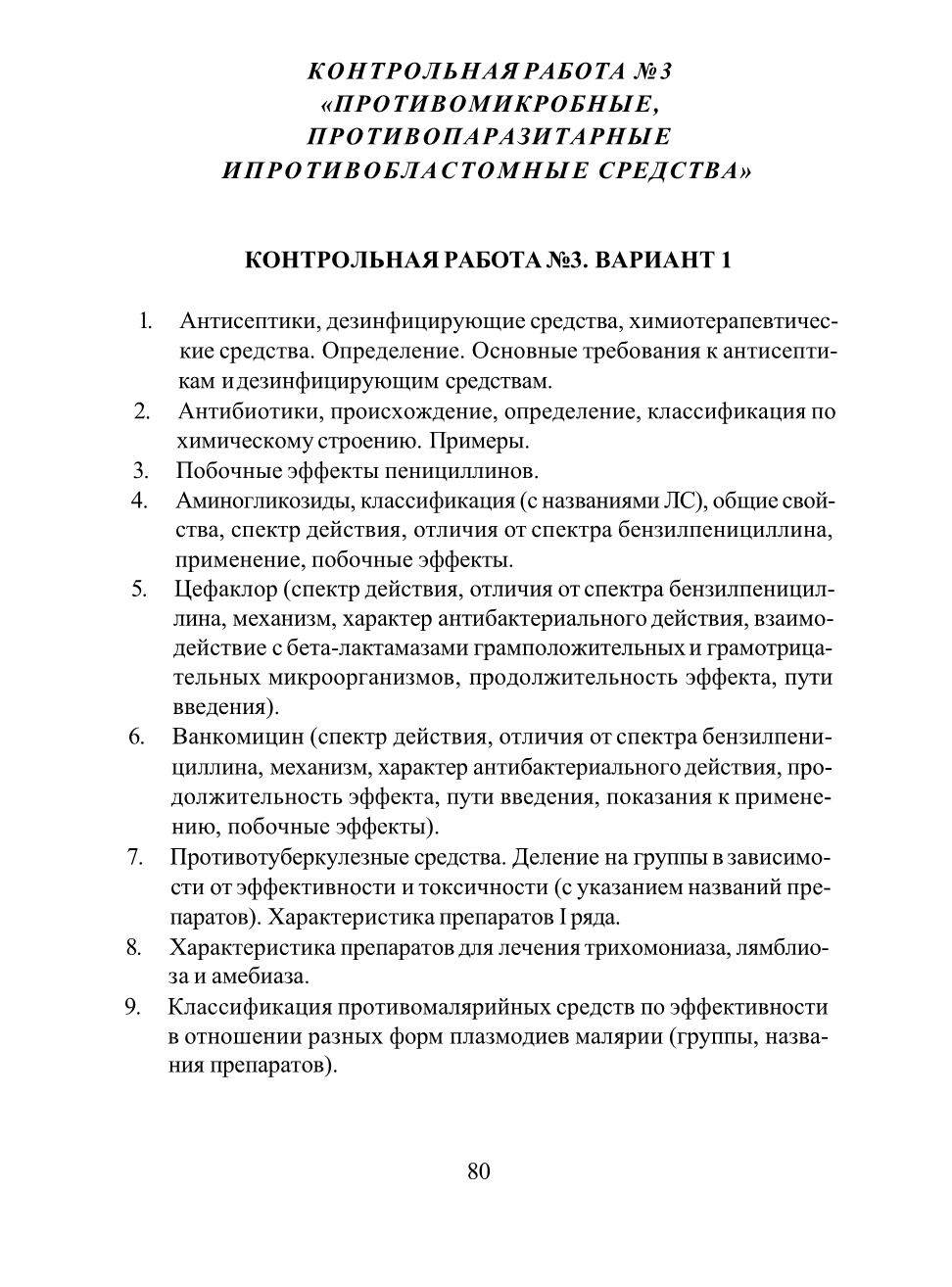 КОНТРОЛЬНАЯ РАБОТА №3 «ПРОТИВОМИКРОБНЫЕ, ПРОТИВОПАРАЗИТАРНЫЕ ИПРОТИВОБЛАСТОМНЫЕ СРЕДСТВА»

КОНТРОЛЬНАЯ РАБОТА №3. ВАРИАНТ 1

1. Антисептики, дезинфицирующие средства, химиотерапевтические средства. Определение. Основные требования к антисептикам и дезинфицирующим средствам.
2. Антибиотики, происхождение, определение, классификация по химическому строению. Примеры.
3. Побочные эффекты пенициллинов.
4. Аминогликозиды, классификация (с названиями ЛС), общие свойства, спектр действия, отличия от спектра бензилпенициллина, применение, побочные эффекты.
5. Цефаклор (спектр действия, отличия от спектра бензилпенициллина, механизм, характер антибактериального действия, взаимодействие с бета-лактамазами грамположительных и грамотрицательных микроорганизмов, продолжительность эффекта, пути введения).
6. Ванкомицин (спектр действия, отличия от спектра бензилпенициллина, механизм, характер антибактериального действия, продолжительность эффекта, пути введения, показания к применению, побочные эффекты).
7. Противотуберкулезные средства. Деление на группы в зависимости от эффективности и токсичности (с указанием названий препаратов). Характеристика препаратов I ряда.
8. Характеристика препаратов для лечения трихомониаза, лямблиоза и амебиаза.
9. Классификация противомалярийных средств по эффективности в отношении разных форм плазмодиев малярии (группы, названия препаратов).

80